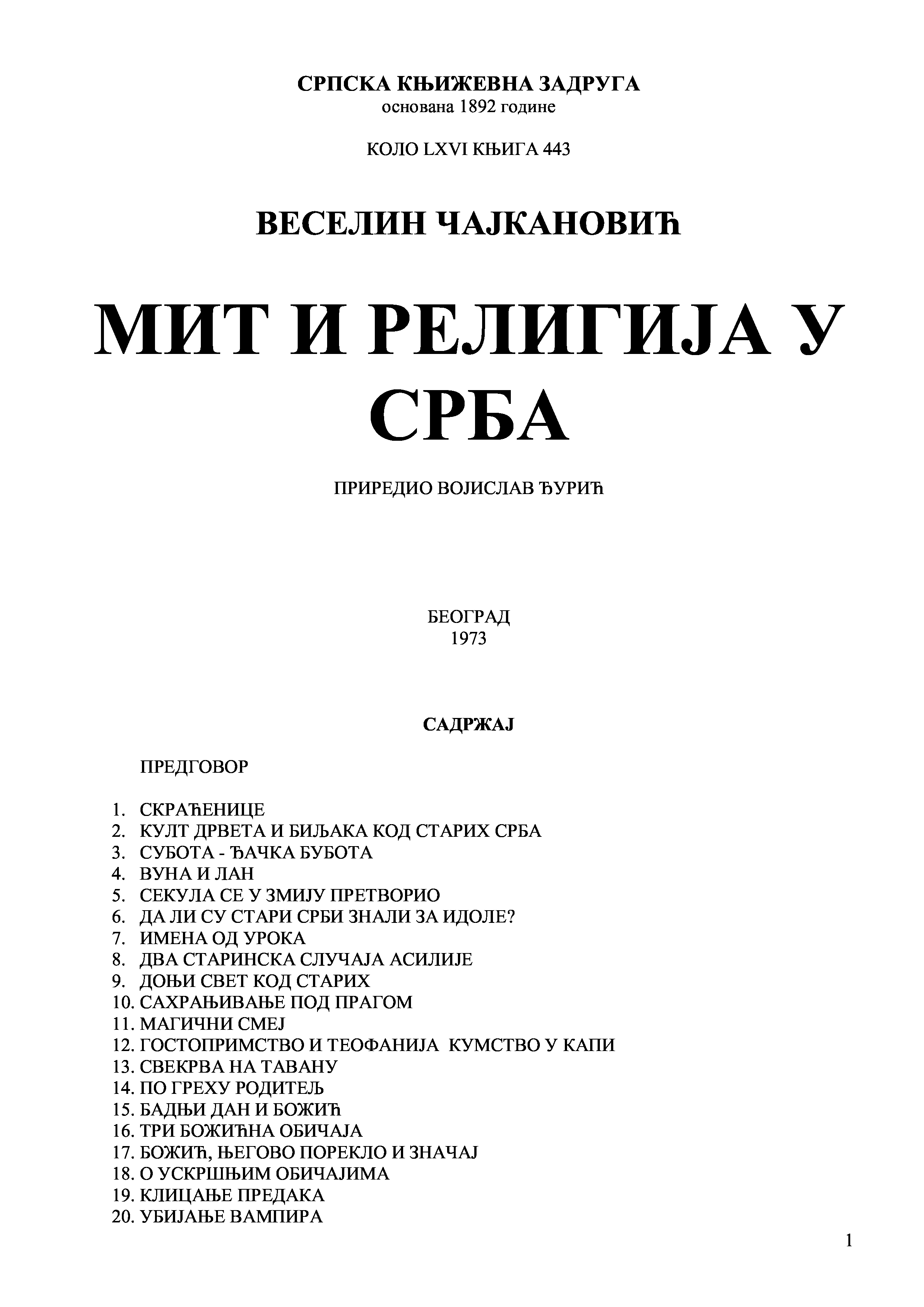 СРПСКА КЊИЖЕВНА ЗАДРУГА
основана 1892 године

КОЛО LXVI КЊИГА 443

ВЕСЕЛИН ЧАЈКАНОВИЋ

МИТ И РЕЛИГИЈА У СРБА

ПРИРЕДИО ВОЈИСЛАВ ЂУРИЋ

БЕОГРАД
1973

САДРЖАЈ

ПРЕДГОВОР

1. СКРАЋЕНИЦЕ
2. КУЛТ ДРВЕТА И БИЉАКА КОД СТАРИХ СРБА
3. СУБОТА - ЂАЧКА БУБОТА
4. ВУНА И ЛАН
5. СЕКУЛА СЕ У ЗМИЈУ ПРЕТВОРИО
6. ДА ЛИ СУ СТАРИ СРБИ ЗНАЛИ ЗА ИДОЛЕ?
7. ИМЕНА ОД УРОКА
8. ДВА СТАРИНСКА СЛУЧАЈА АСИЛИЈЕ
9. ДОЊИ СВЕТ КОД СТАРИХ
10. САХРАЊИВАЊЕ ПОД ПРАГОМ
11. МАГИЧНИ СМЕЈ
12. ГОСТОПРИМСТВО И ТЕОФАНИЈА КУМСТВО У КАПИ
13. СВЕКРВА НА ТАВАНУ
14. ПО ГРЕХУ РОДИТЕЉ
15. БАДЊИ ДАН И БОЖИЋ
16. ТРИ БОЖИЋНА ОБИЧАЈА
17. БОЖИЋ, ЊЕГОВО ПОРЕКЛО И ЗНАЧАЈ
18. О УСКРШЊИМ ОБИЧАЈИМА
19. КЛИЦАЊЕ ПРЕДАКА
20. УБИЈАЊЕ ВАМПИРА

1